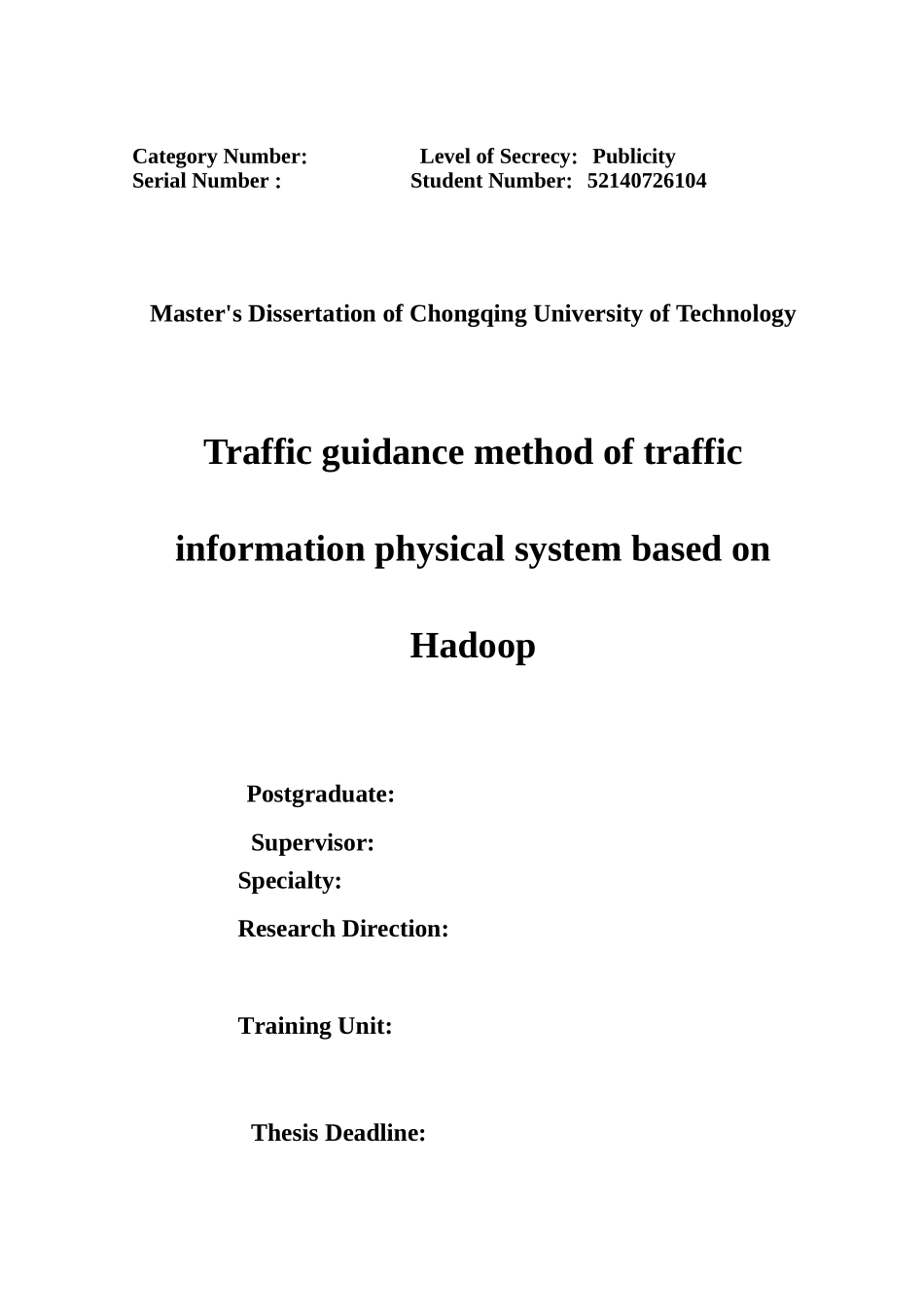 Category Number: Level of Secrecy: Publicity
Serial Number : Student Number: 52140726104

Master's Dissertation of Chongqing University of Technology

Traffic guidance method of traffic information physical system based on Hadoop

Postgraduate:

Supervisor:

Specialty:

Research Direction:

Training Unit:

Thesis Deadline: